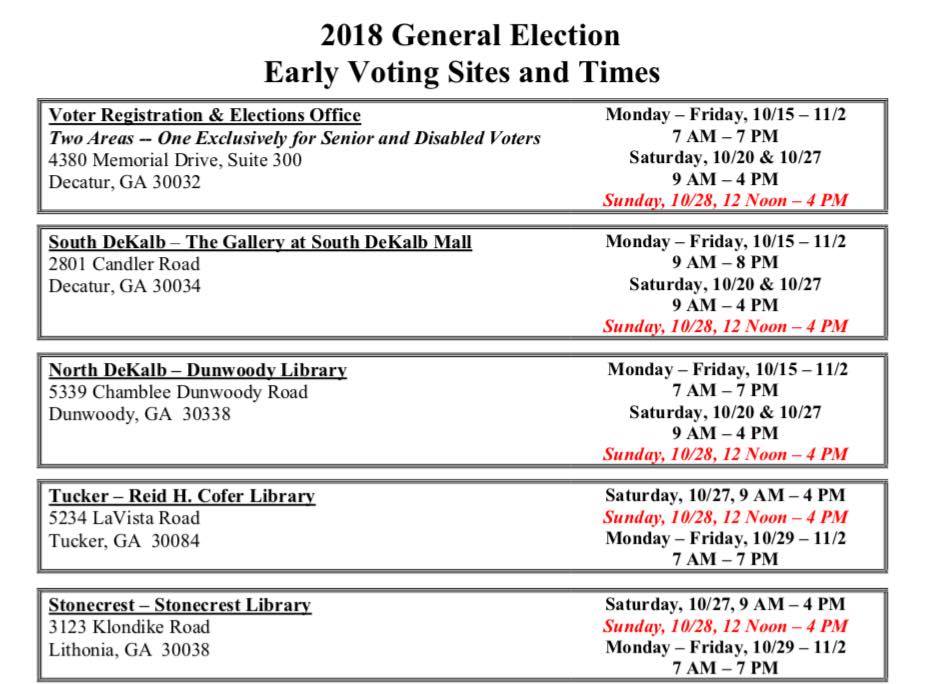 2018 General Election
Early Voting Sites and Times

Voter Registration & Elections Office
Two Areas -- One Exclusively for Senior and Disabled Voters
4380 Memorial Drive, Suite 300
Decatur, GA 30032

Monday – Friday, 10/15 – 11/2
7 AM – 7 PM
Saturday, 10/20 & 10/27
9 AM – 4 PM
Sunday, 10/28, 12 Noon – 4 PM

South DeKalb – The Gallery at South DeKalb Mall
2801 Candler Road
Decatur, GA 30034

Monday – Friday, 10/15 – 11/2
9 AM – 8 PM
Saturday, 10/20 & 10/27
9 AM – 4 PM
Sunday, 10/28, 12 Noon – 4 PM

North DeKalb – Dunwoody Library
5339 Chamblee Dunwoody Road
Dunwoody, GA 30338

Monday – Friday, 10/15 – 11/2
7 AM – 7 PM
Saturday, 10/20 & 10/27
9 AM – 4 PM
Sunday, 10/28, 12 Noon – 4 PM

Tucker – Reid H. Cofer Library
5234 LaVista Road
Tucker, GA 30084

Saturday, 10/27, 9 AM – 4 PM
Sunday, 10/28, 12 Noon – 4 PM
Monday – Friday, 10/29 – 11/2
7 AM – 7 PM

Stonecrest – Stonecrest Library
3123 Klondike Road
Lithonia, GA 30038

Saturday, 10/27, 9 AM – 4 PM
Sunday, 10/28, 12 Noon – 4 PM
Monday – Friday, 10/29 – 11/2
7 AM – 7 PM